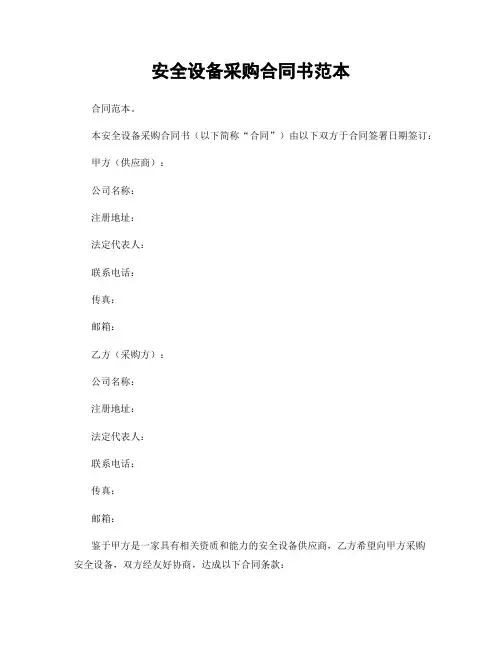 安全设备采购合同书范本

合同范本。

本安全设备采购合同书（以下简称“合同”）由以下双方于合同签署日期签订：

甲方（供应商）：

公司名称：

注册地址：

法定代表人：

联系电话：

传真：

邮箱：

乙方（采购方）：

公司名称：

注册地址：

法定代表人：

联系电话：

传真：

邮箱：

鉴于甲方是一家具有相关资质和能力的安全设备供应商，乙方希望向甲方采购安全设备，双方经友好协商，达成以下合同条款：